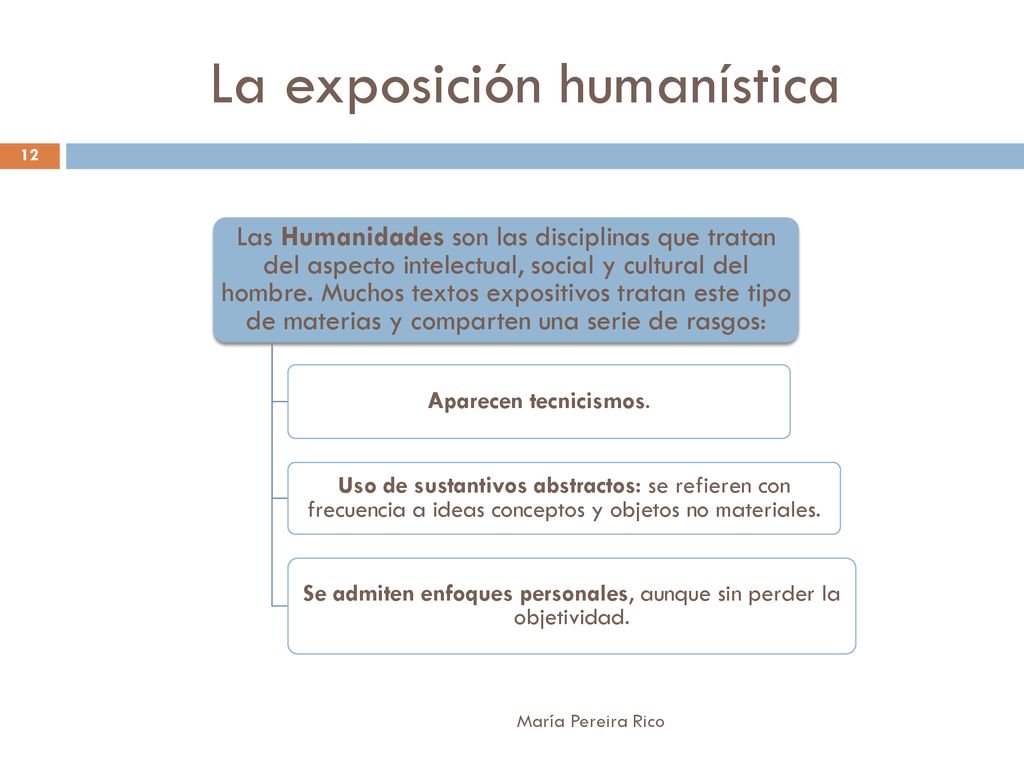 La exposición humanística

12

Las Humanidades son las disciplinas que tratan del aspecto intelectual, social y cultural del hombre. Muchos textos expositivos tratan este tipo de materias y comparten una serie de rasgos:

Aparecen tecnicismos.

Uso de sustantivos abstractos: se refieren con frecuencia a ideas conceptos y objetos no materiales.

Se admiten enfoques personales, aunque sin perder la objetividad.

María Pereira Rico